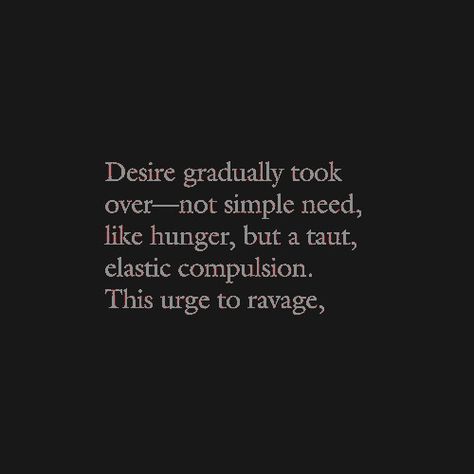 Desire gradually took over—not simple need, like hunger, but a taut, elastic compulsion. This urge to ravage,